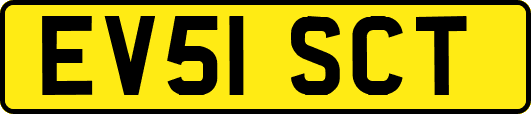 EV51 SCT